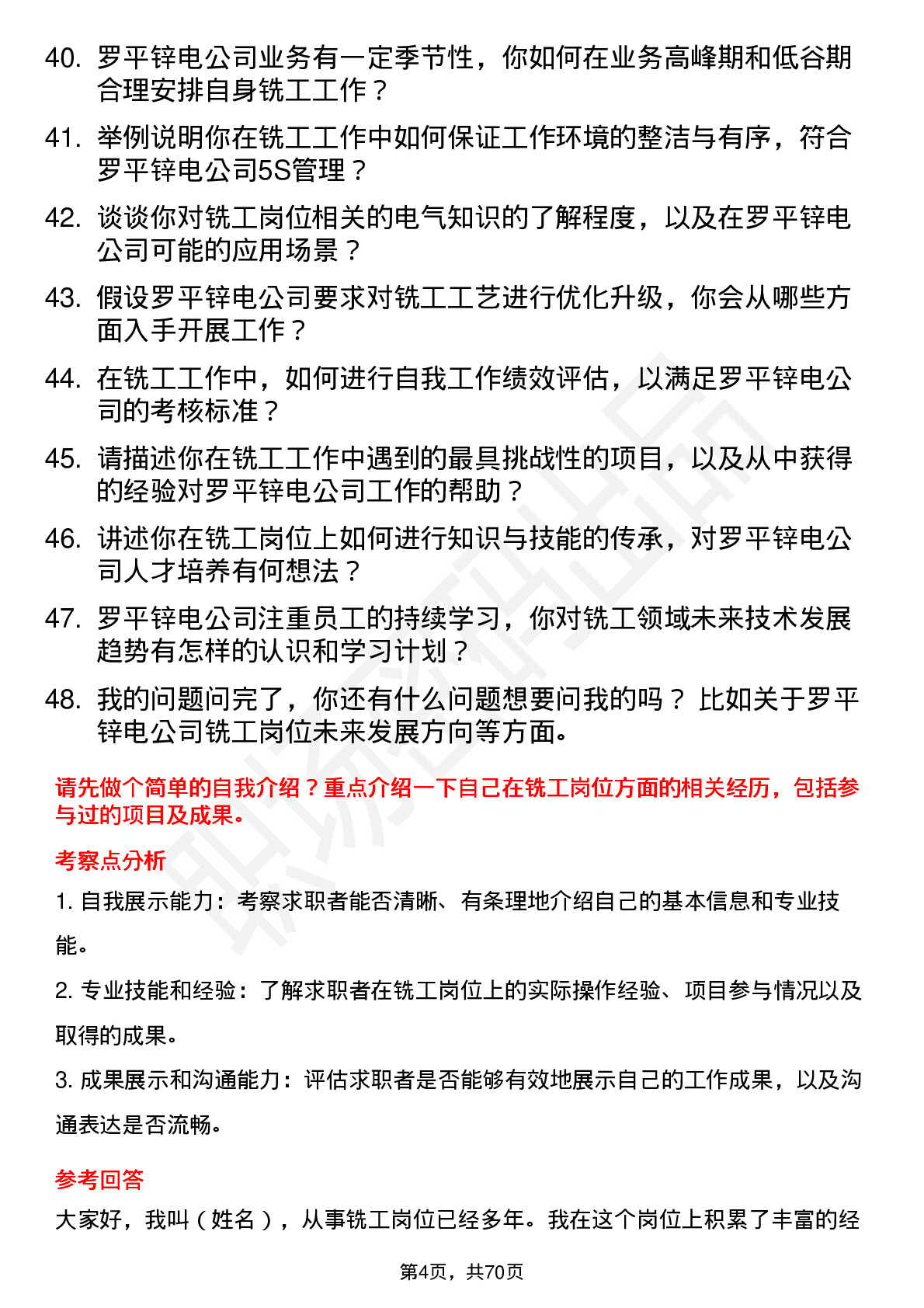 40. 罗平锌电公司业务有一定季节性，你如何在业务高峰期和低谷期合理安排自身铣工工作？

41. 举例说明你在铣工工作中如何保证工作环境的整洁与有序，符合罗平锌电公司5S管理？

42. 谈谈你对铣工岗位相关的电气知识的了解程度，以及在罗平锌电公司可能的应用场景？

43. 假设罗平锌电公司要求对铣工工艺进行优化升级，你会从哪些方面入手开展工作？

44. 在铣工工作中，如何进行自我工作绩效评估，以满足罗平锌电公司的考核标准？

45. 请描述你在铣工工作中遇到的最具挑战性的项目，以及从中获得的经验对罗平锌电公司工作的帮助？

46. 讲述你在铣工岗位上如何进行知识与技能的传承，对罗平锌电公司人才培养有何想法？

47. 罗平锌电公司注重员工的持续学习，你对铣工领域未来技术发展趋势有怎样的认识和学习计划？

48. 我的问题问完了，你还有什么问题想要问我的吗？比如关于罗平锌电公司铣工岗位未来发展方向等方面。

请先做个简单的自我介绍？重点介绍一下自己在铣工岗位方面的相关经历，包括参与过的项目及成果。

考察点分析

1. 自我展示能力：考察求职者能否清晰、有条理地介绍自己的基本信息和专业技能。

2. 专业技能和经验：了解求职者在铣工岗位上的实际操作经验、项目参与情况以及取得的成果。

3. 成果展示和沟通能力：评估求职者是否能够有效地展示自己的工作成果，以及沟通表达是否流畅。

参考回答

大家好，我叫（姓名），从事铣工岗位已经多年。我在这个岗位上积累了丰富的经

第4页，共70页